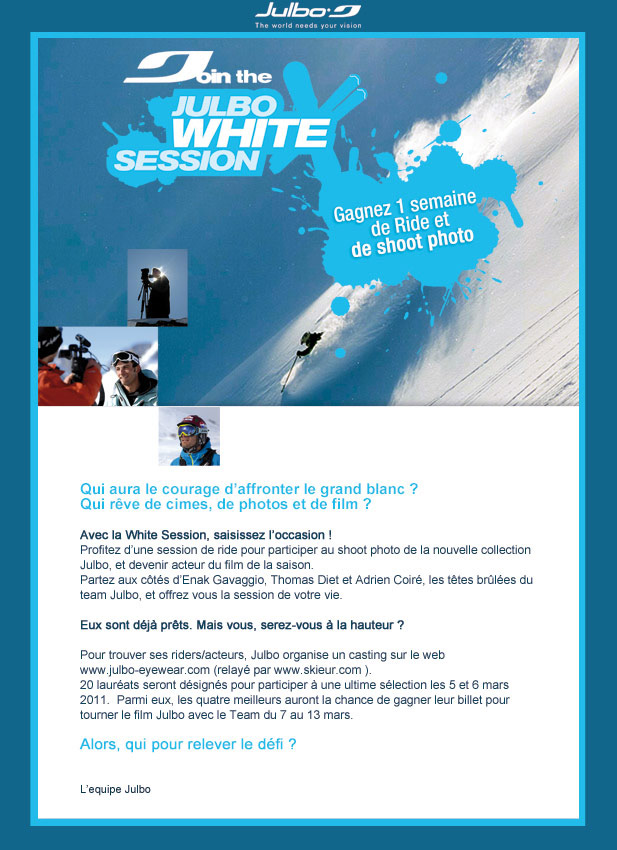 Julbo
The world needs your vision

Join the
JULBO
WHITE
SESSION

Gagnez 1 semaine de Ride et de shoot photo

Qui aura le courage d'affronter le grand blanc ?
Qui rêve de cimes, de photos et de film ?

Avec la White Session, saisissez l'occasion !
Profitez d'une session de ride pour participer au shoot photo de la nouvelle collection Julbo, et devenir acteur du film de la saison.
Partez aux côtés d'Enak Gavaggio, Thomas Diet et Adrien Coiré, les têtes brûlées du team Julbo, et offrez vous la session de votre vie.

Eux sont déjà prêts. Mais vous, serez-vous à la hauteur ?

Pour trouver ses riders/acteurs, Julbo organise un casting sur le web www.julbo-eyewear.com (relayé par www.skieur.com ).
20 lauréats seront désignés pour participer à une ultime sélection les 5 et 6 mars 2011. Parmi eux, les quatre meilleurs auront la chance de gagner leur billet pour tourner le film Julbo avec le Team du 7 au 13 mars.

Alors, qui pour relever le défi ?

L'equipe Julbo